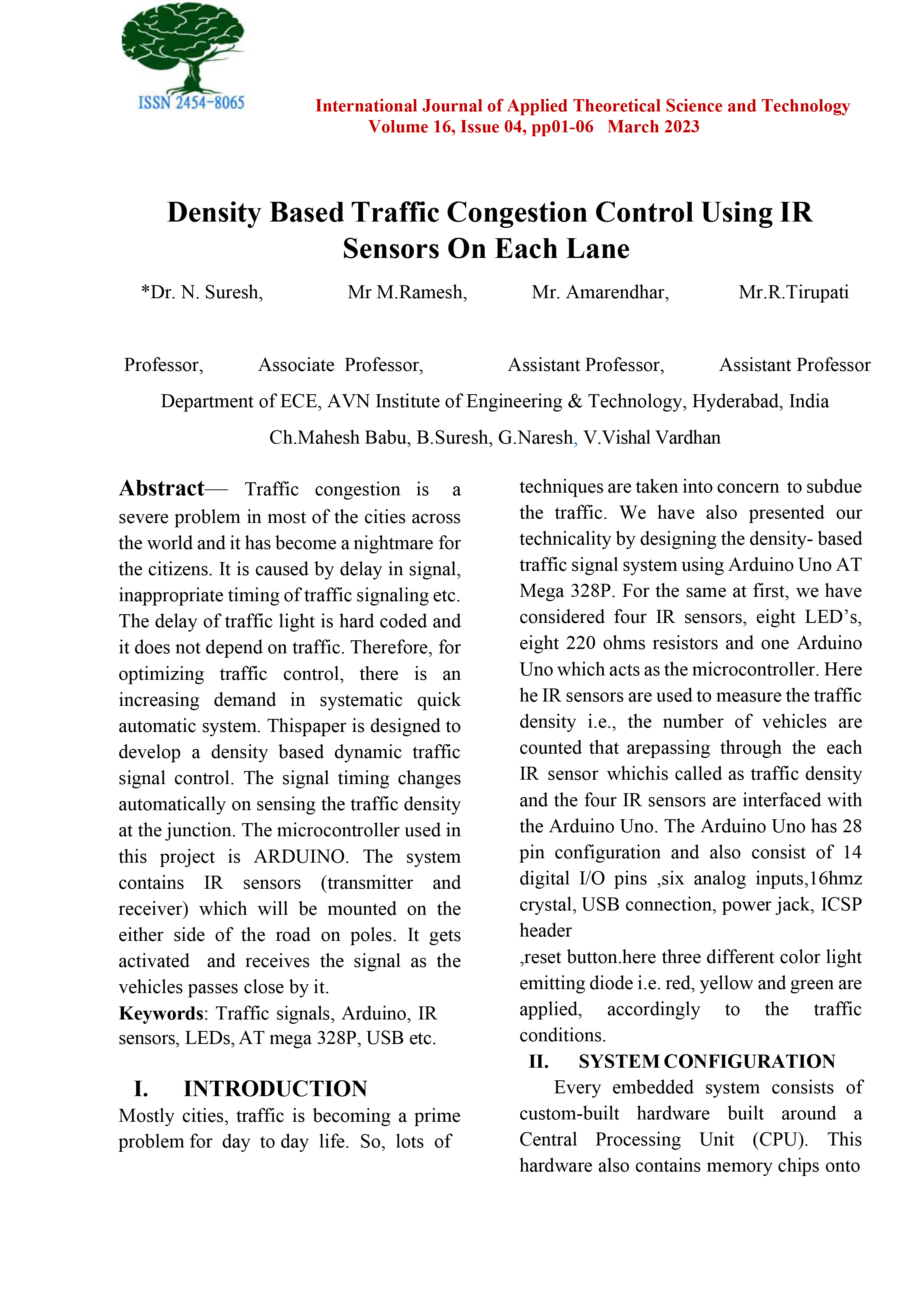 ISSN 2454-8065

International Journal of Applied Theoretical Science and Technology
Volume 16, Issue 04, pp01-06 March 2023

Density Based Traffic Congestion Control Using IR Sensors On Each Lane

*Dr. N. Suresh, Mr M.Ramesh, Mr. Amarendhar, Mr.R.Tirupati

Professor, Associate Professor, Assistant Professor, Assistant Professor

Department of ECE, AVN Institute of Engineering & Technology, Hyderabad, India

Ch.Mahesh Babu, B.Suresh, G.Naresh, V.Vishal Vardhan

Abstract— Traffic congestion is a severe problem in most of the cities across the world and it has become a nightmare for the citizens. It is caused by delay in signal, inappropriate timing of traffic signaling etc. The delay of traffic light is hard coded and it does not depend on traffic. Therefore, for optimizing traffic control, there is an increasing demand in systematic quick automatic system. Thispaper is designed to develop a density based dynamic traffic signal control. The signal timing changes automatically on sensing the traffic density at the junction. The microcontroller used in this project is ARDUINO. The system contains IR sensors (transmitter and receiver) which will be mounted on the either side of the road on poles. It gets activated and receives the signal as the vehicles passes close by it.

Keywords: Traffic signals, Arduino, IR sensors, LEDs, AT mega 328P, USB etc.

I. INTRODUCTION

Mostly cities, traffic is becoming a prime problem for day to day life. So, lots of techniques are taken into concern to subdue the traffic. We have also presented our technicality by designing the density- based traffic signal system using Arduino Uno AT Mega 328P. For the same at first, we have considered four IR sensors, eight LED's, eight 220 ohms resistors and one Arduino Uno which acts as the microcontroller. Here he IR sensors are used to measure the traffic density i.e., the number of vehicles are counted that arepassing through the each IR sensor whichis called as traffic density and the four IR sensors are interfaced with the Arduino Uno. The Arduino Uno has 28 pin configuration and also consist of 14 digital I/O pins ,six analog inputs,16hmz crystal, USB connection, power jack, ICSP header
,reset button.here three different color light emitting diode i.e. red, yellow and green are applied, accordingly to the traffic conditions.

II. SYSTEM CONFIGURATION

Every embedded system consists of custom-built hardware built around a Central Processing Unit (CPU). This hardware also contains memory chips onto